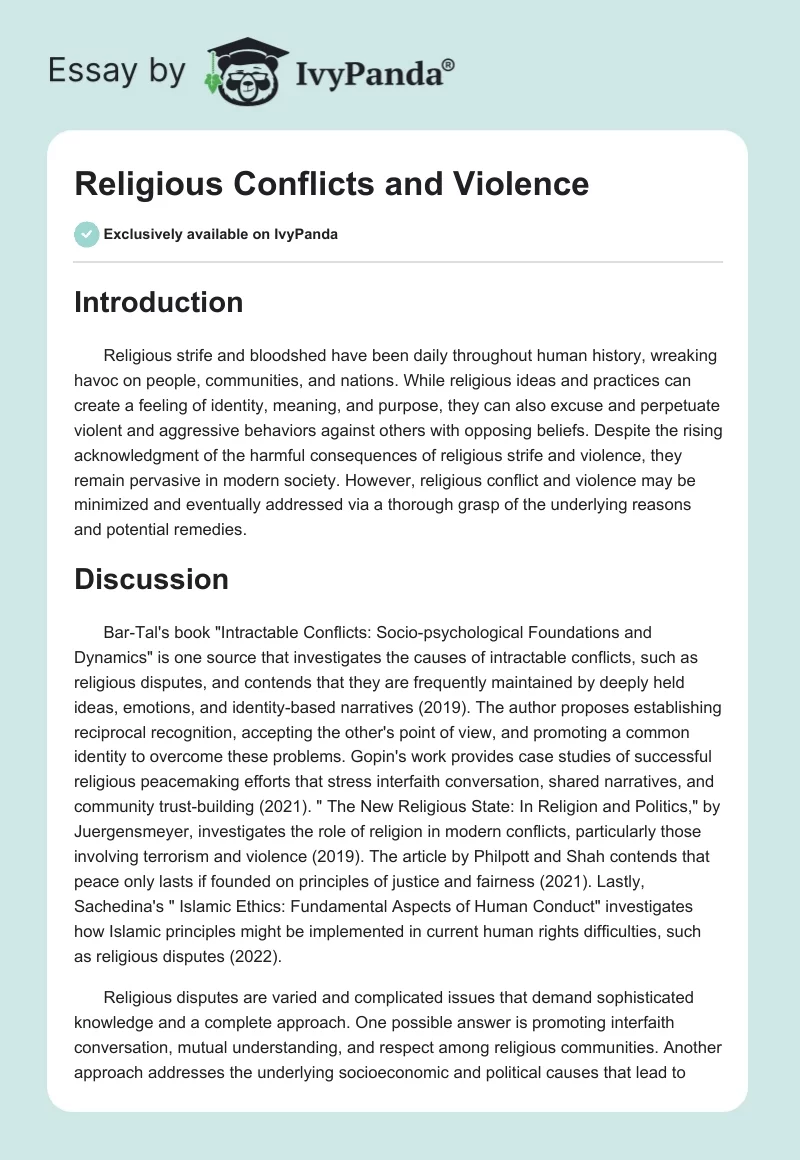 Essay by IvyPanda®

Religious Conflicts and Violence

Exclusively available on IvyPanda

Introduction

Religious strife and bloodshed have been daily throughout human history, wreaking havoc on people, communities, and nations. While religious ideas and practices can create a feeling of identity, meaning, and purpose, they can also excuse and perpetuate violent and aggressive behaviors against others with opposing beliefs. Despite the rising acknowledgment of the harmful consequences of religious strife and violence, they remain pervasive in modern society. However, religious conflict and violence may be minimized and eventually addressed via a thorough grasp of the underlying reasons and potential remedies.

Discussion

Bar-Tal's book "Intractable Conflicts: Socio-psychological Foundations and Dynamics" is one source that investigates the causes of intractable conflicts, such as religious disputes, and contends that they are frequently maintained by deeply held ideas, emotions, and identity-based narratives (2019). The author proposes establishing reciprocal recognition, accepting the other's point of view, and promoting a common identity to overcome these problems. Gopin's work provides case studies of successful religious peacemaking efforts that stress interfaith conversation, shared narratives, and community trust-building (2021). " The New Religious State: In Religion and Politics," by Juergensmeyer, investigates the role of religion in modern conflicts, particularly those involving terrorism and violence (2019). The article by Philpott and Shah contends that peace only lasts if founded on principles of justice and fairness (2021). Lastly, Sachedina's " Islamic Ethics: Fundamental Aspects of Human Conduct" investigates how Islamic principles might be implemented in current human rights difficulties, such as religious disputes (2022).

Religious disputes are varied and complicated issues that demand sophisticated knowledge and a complete approach. One possible answer is promoting interfaith conversation, mutual understanding, and respect among religious communities. Another approach addresses the underlying socioeconomic and political causes that lead to